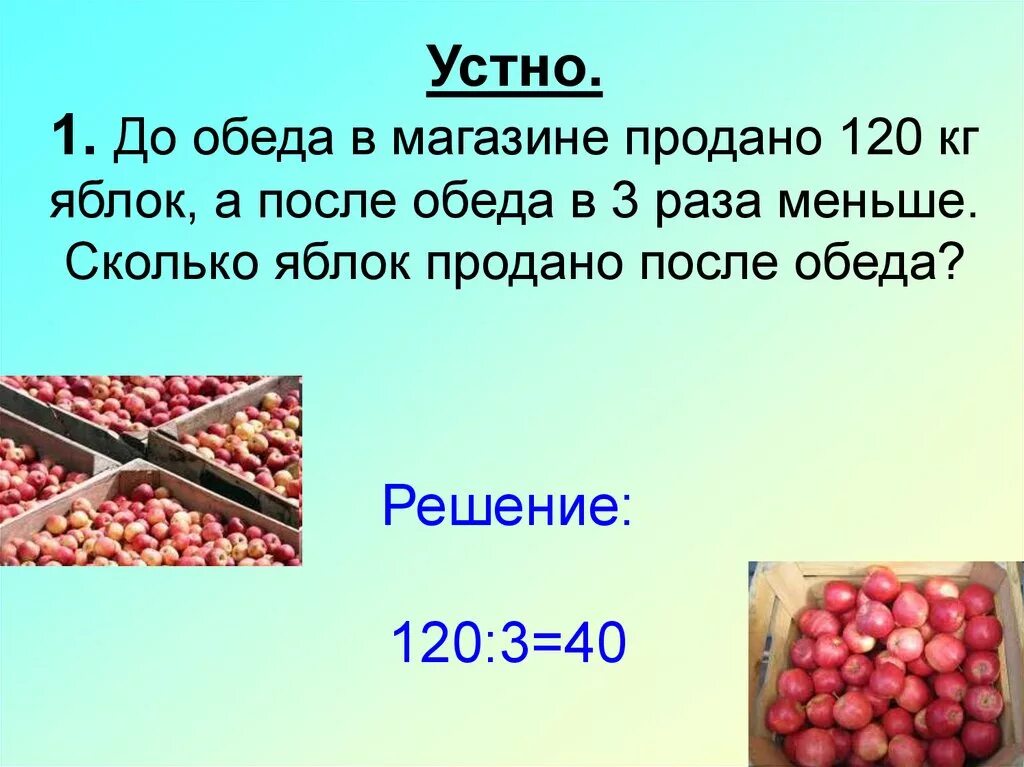 Устно.

1. До обеда в магазине продано 120 кг яблок, а после обеда в 3 раза меньше. Сколько яблок продано после обеда?

Решение:

$120:3=40$